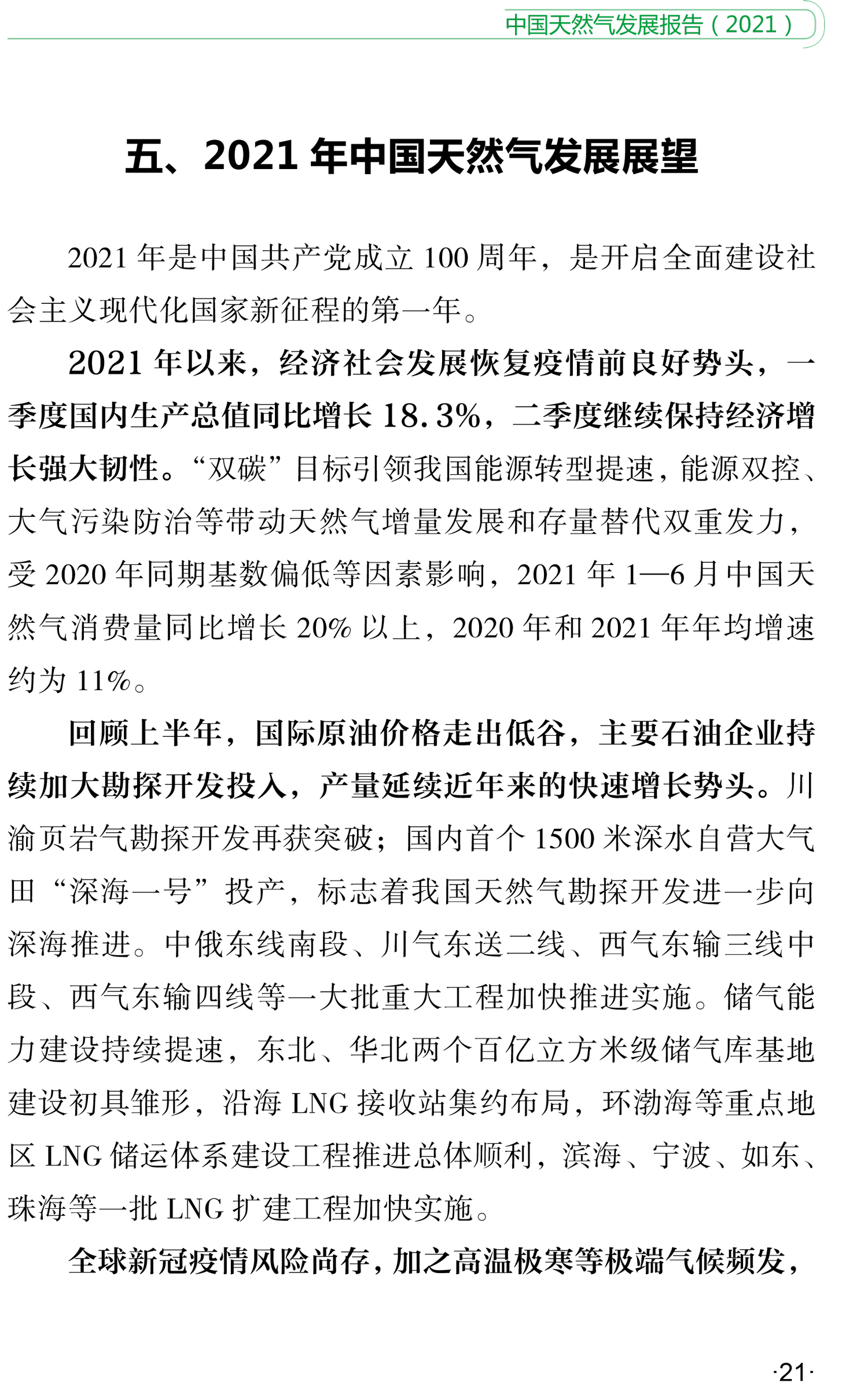 中国天然气发展报告（2021）

五、2021 年中国天然气发展展望

2021 年是中国共产党成立 100 周年，是开启全面建设社会主义现代化国家新征程的第一年。

2021 年以来，经济社会发展恢复疫情前良好势头，一季度国内生产总值同比增长 18.3%，二季度继续保持经济增长强大韧性。“双碳”目标引领我国能源转型提速，能源双控、大气污染防治等带动天然气增量发展和存量替代双重发力，受 2020 年同期基数偏低等因素影响，2021 年 1—6 月中国天然气消费量同比增长 20% 以上，2020 年和 2021 年年均增速约为 11%。

回顾上半年，国际原油价格走出低谷，主要石油企业持续加大勘探开发投入，产量延续近年来的快速增长势头。川渝页岩气勘探开发再获突破；国内首个 1500 米深水自营大气田“深海一号”投产，标志着我国天然气勘探开发进一步向深海推进。中俄东线南段、川气东送二线、西气东输三线中段、西气东输四线等一大批重大工程加快推进实施。储气能力建设持续提速，东北、华北两个百亿立方米级储气库基地建设初具雏形，沿海 LNG 接收站集约布局，环渤海等重点地区 LNG 储运体系建设工程推进总体顺利，滨海、宁波、如东、珠海等一批 LNG 扩建工程加快实施。

全球新冠疫情风险尚存，加之高温极寒等极端气候频发，

·21·